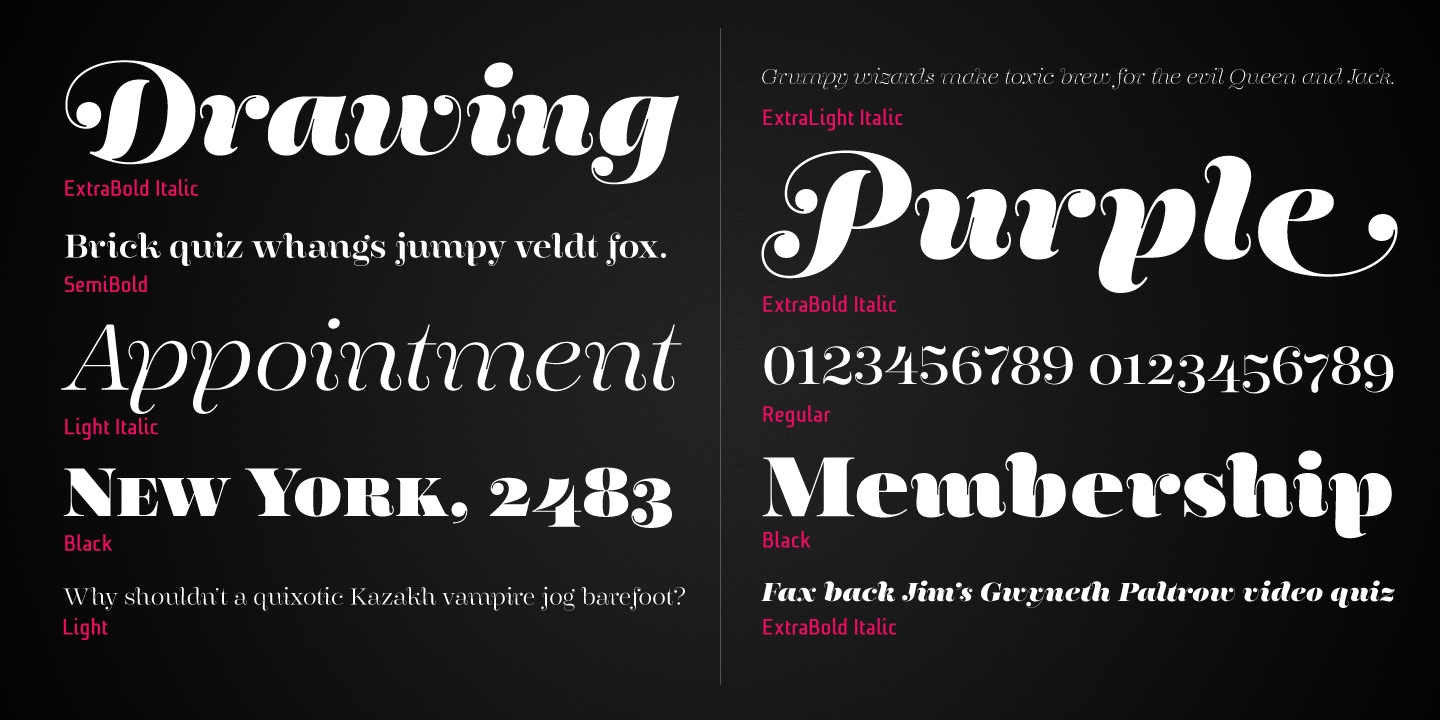 Drawing
ExtraBold Italic

Brick quiz whangs jumpy veldt fox.
SemiBold

Appointment
Light Italic

NEW YORK, 2483
Black

Why shouldn't a quixotic Kazakh vampire jog barefoot?
Light

Grumpy wizards make toxic brew for the evil Queen and Jack.
ExtraLight Italic

Purple
ExtraBold Italic

0123456789 0123456789
Regular

Membership
Black

Fax back Jim's Gwyneth Paltrow video quiz
ExtraBold Italic